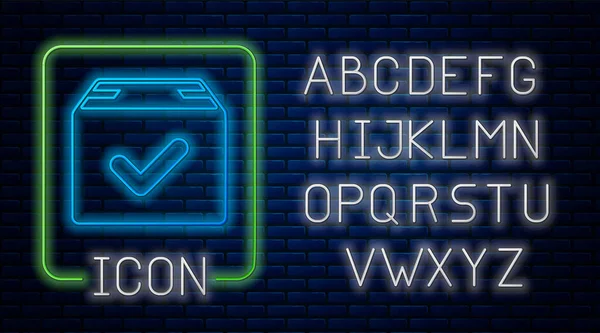 ICON

ABCDEFG
HIJKLMN
OPQRSTU
VWXYZ